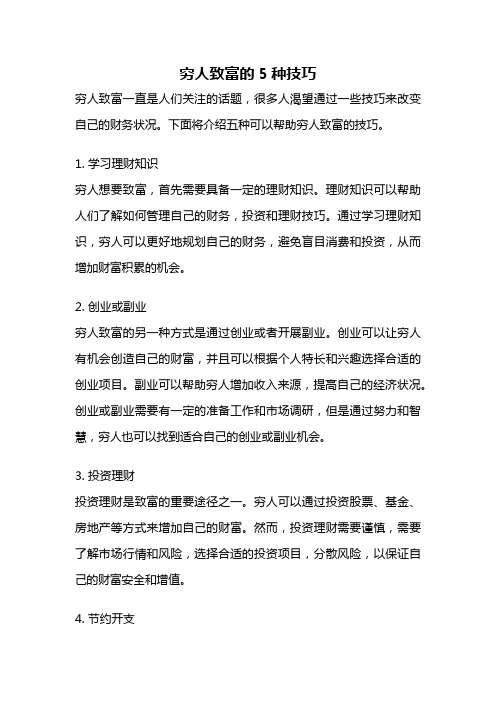 穷人致富的 5 种技巧

穷人致富一直是人们关注的话题，很多人渴望通过一些技巧来改变自己的财务状况。下面将介绍五种可以帮助穷人致富的技巧。

1. 学习理财知识

穷人想要致富，首先需要具备一定的理财知识。理财知识可以帮助人们了解如何管理自己的财务，投资和理财技巧。通过学习理财知识，穷人可以更好地规划自己的财务，避免盲目消费和投资，从而增加财富积累的机会。

2. 创业或副业

穷人致富的另一种方式是通过创业或者开展副业。创业可以让穷人有机会创造自己的财富，并且可以根据个人特长和兴趣选择合适的创业项目。副业可以帮助穷人增加收入来源，提高自己的经济状况。创业或副业需要有一定的准备工作和市场调研，但是通过努力和智慧，穷人也可以找到适合自己的创业或副业机会。

3. 投资理财

投资理财是致富的重要途径之一。穷人可以通过投资股票、基金、房地产等方式来增加自己的财富。然而，投资理财需要谨慎，需要了解市场行情和风险，选择合适的投资项目，分散风险，以保证自己的财富安全和增值。

4. 节约开支